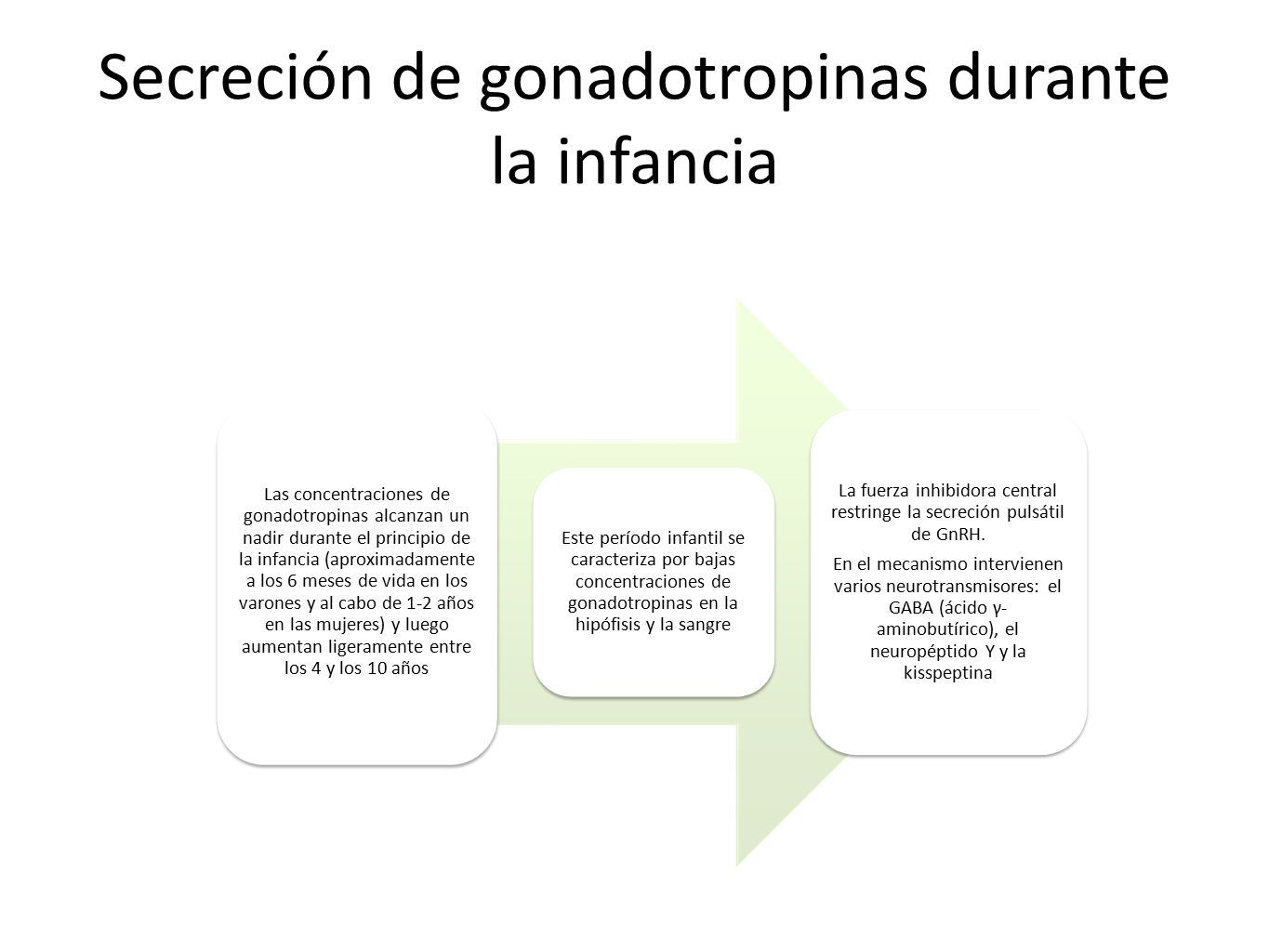 Secreción de gonadotropinas durante la infancia

Las concentraciones de gonadotropinas alcanzan un nadir durante el principio de la infancia (aproximadamente a los 6 meses de vida en los varones y al cabo de 1-2 años en las mujeres) y luego aumentan ligeramente entre los 4 y los 10 años

Este período infantil se caracteriza por bajas concentraciones de gonadotropinas en la hipófisis y la sangre

La fuerza inhibidora central restringe la secreción pulsátil de GnRH.

En el mecanismo intervienen varios neurotransmisores: el GABA (ácido γ-aminobutírico), el neuropéptido Y y la kisspeptina